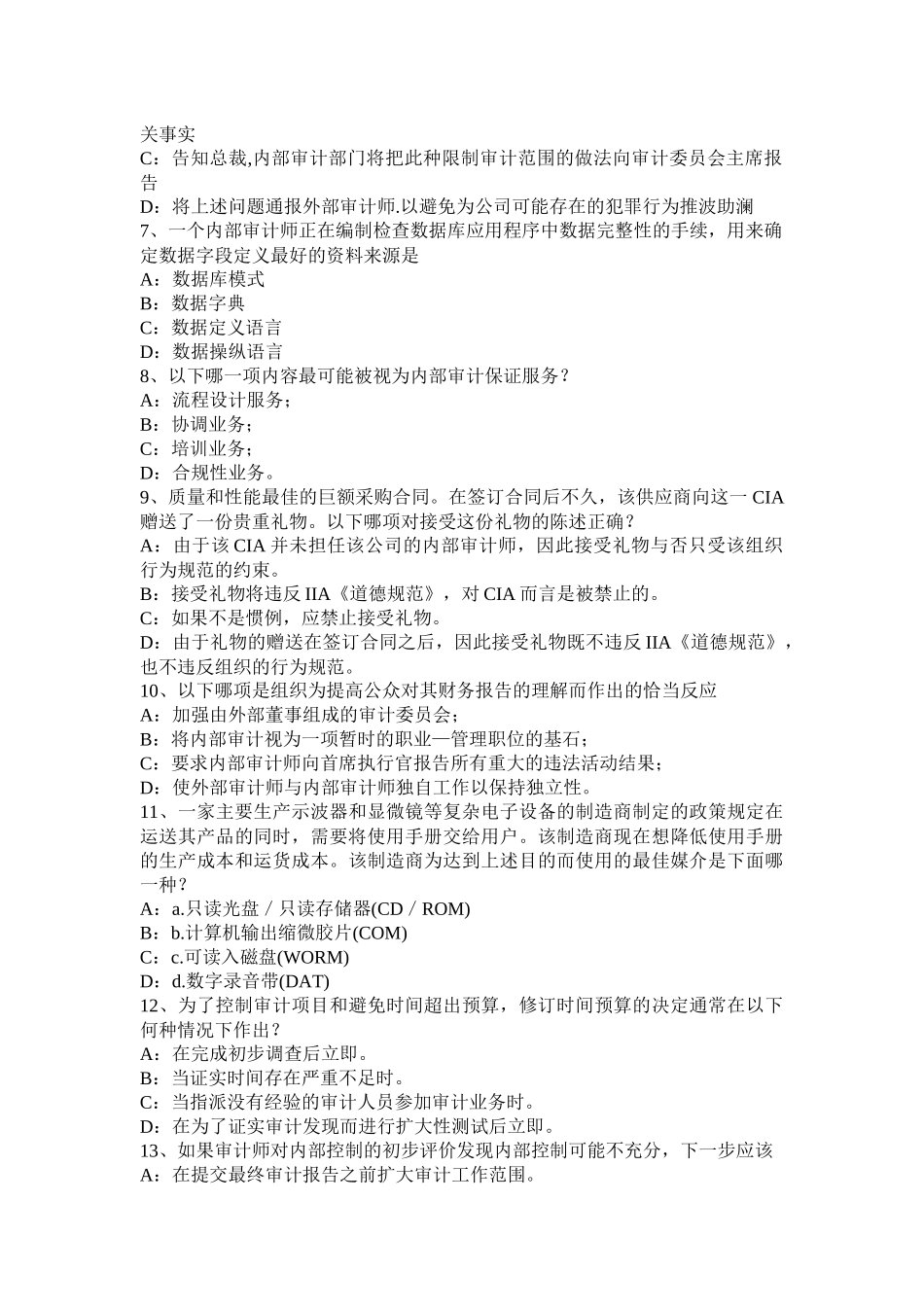 关事实
C：告知总裁,内部审计部门将把此种限制审计范围的做法向审计委员会主席报告
D：将上述问题通报外部审计师.以避免为公司可能存在的犯罪行为推波助澜
7、一个内部审计师正在编制检查数据库应用程序中数据完整性的手续，用来确定数据字段定义最好的资料来源是
A：数据库模式
B：数据字典
C：数据定义语言
D：数据操纵语言
8、以下哪一项内容最可能被视为内部审计保证服务？
A：流程设计服务；
B：协调业务；
C：培训业务；
D：合规性业务。
9、质量和性能最佳的巨额采购合同。在签订合同后不久，该供应商向这一 CIA 赠送了一份贵重礼物。以下哪项对接受这份礼物的陈述正确？
A：由于该 CIA 并未担任该公司的内部审计师，因此接受礼物与否只受该组织行为规范的约束。
B：接受礼物将违反 IIA《道德规范》，对 CIA 而言是被禁止的。
C：如果不是惯例，应禁止接受礼物。
D：由于礼物的赠送在签订合同之后，因此接受礼物既不违反 IIA《道德规范》，也不违反组织的行为规范。
10、以下哪项是组织为提高公众对其财务报告的理解而作出的恰当反应
A：加强由外部董事组成的审计委员会；
B：将内部审计视为一项暂时的职业—管理职位的基石；
C：要求内部审计师向首席执行官报告所有重大的违法活动结果；
D：使外部审计师与内部审计师独自工作以保持独立性。
11、一家主要生产示波器和显微镜等复杂电子设备的制造商制定的政策规定在运送其产品的同时，需要将使用手册交给用户。该制造商现在想降低使用手册的生产成本和运货成本。该制造商为达到上述目的而使用的最佳媒介是下面哪一种？
A：a.只读光盘／只读存储器(CD／ROM)
B：b.计算机输出缩微胶片(COM)
C：c.可读入磁盘(WORM)
D：d.数字录音带(DAT)
12、为了控制审计项目和避免时间超出预算，修订时间预算的决定通常在以下何种情况下作出？
A：在完成初步调查后立即。
B：当证实时间存在严重不足时。
C：当指派没有经验的审计人员参加审计业务时。
D：在为了证实审计发现而进行扩大性测试后立即。
13、如果审计师对内部控制的初步评价发现内部控制可能不充分，下一步应该
A：在提交最终审计报告之前扩大审计工作范围。